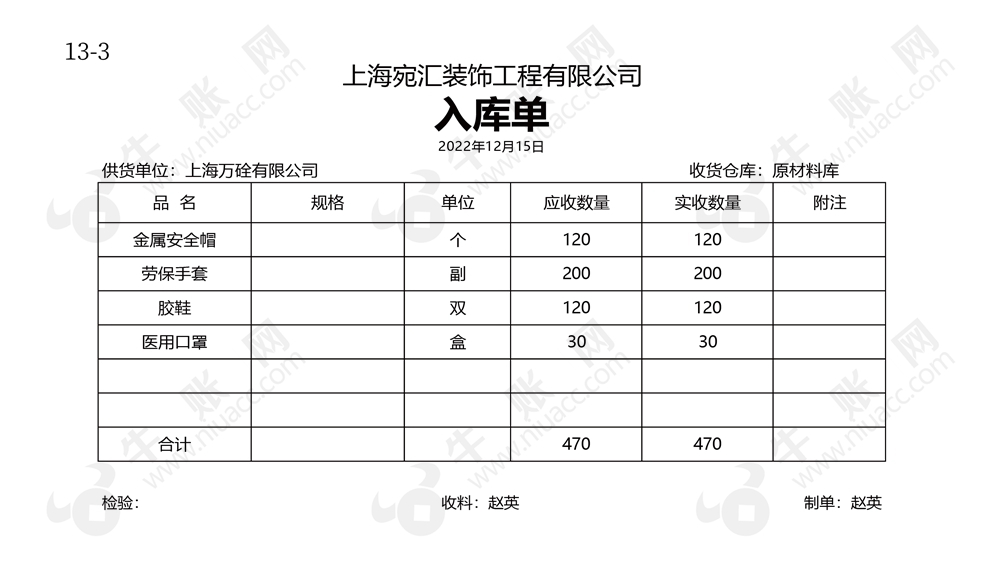 13-3

上海宛汇装饰工程有限公司

入库单

2022年12月15日

供货单位：上海万硂有限公司

收货仓库：原材料库

| 品 名 | 规格 | 单位 | 应收数量 | 实收数量 | 附注 |
|---|---|---|---|---|---|
| 金属安全帽 | | 个 | 120 | 120 | |
| 劳保手套 | | 副 | 200 | 200 | |
| 胶鞋 | | 双 | 120 | 120 | |
| 医用口罩 | | 盒 | 30 | 30 | |
| | | | | | |
| | | | | | |
| 合计 | | | 470 | 470 | |

检验：

收料：赵英

制单：赵英

牛账网 www.niuacc.com